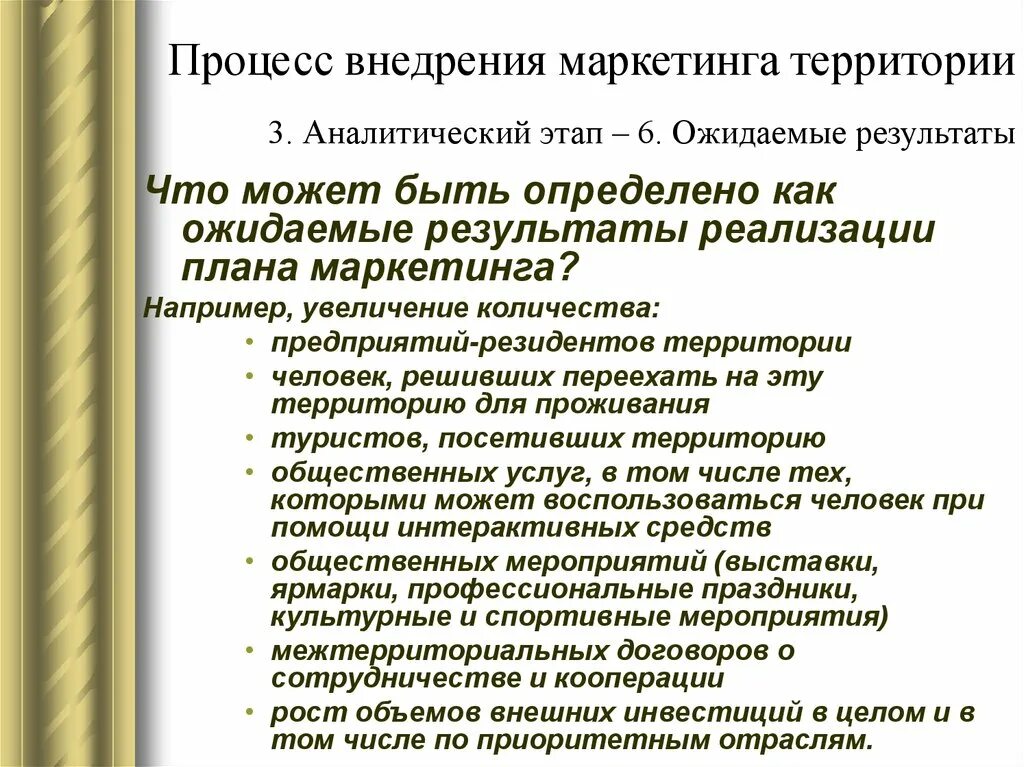 Процесс внедрения маркетинга территории

3. Аналитический этап – 6. Ожидаемые результаты

Что может быть определено как ожидаемые результаты реализации плана маркетинга?

Например, увеличение количества:

• предприятий-резидентов территории
• человек, решивших переехать на эту территорию для проживания
• туристов, посетивших территорию
• общественных услуг, в том числе тех, которыми может воспользоваться человек при помощи интерактивных средств
• общественных мероприятий (выставки, ярмарки, профессиональные праздники, культурные и спортивные мероприятия)
• межтерриториальных договоров о сотрудничестве и кооперации
• рост объемов внешних инвестиций в целом и в том числе по приоритетным отраслям.